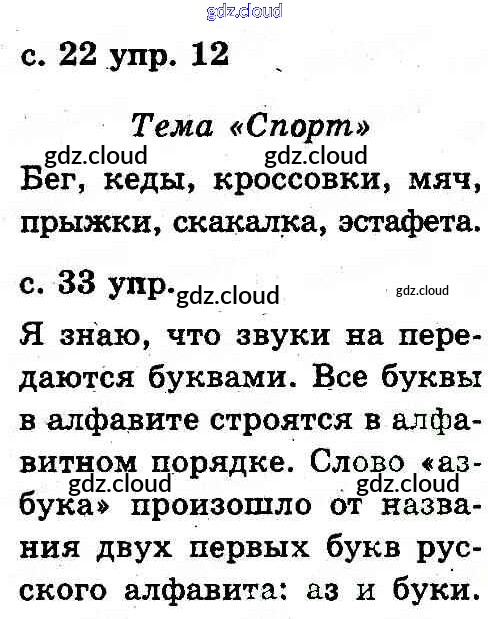 с. 22 упр. 12

Тема «Спорт»

Бег, кеды, кроссовки, мяч, прыжки, скакалка, эстафета.

с. 33 упр.

Я знаю, что звуки на передаются буквами. Все буквы в алфавите строятся в алфавитном порядке. Слово «азбука» произошло от названия двух первых букв русского алфавита: аз и буки.

gdz.cloud